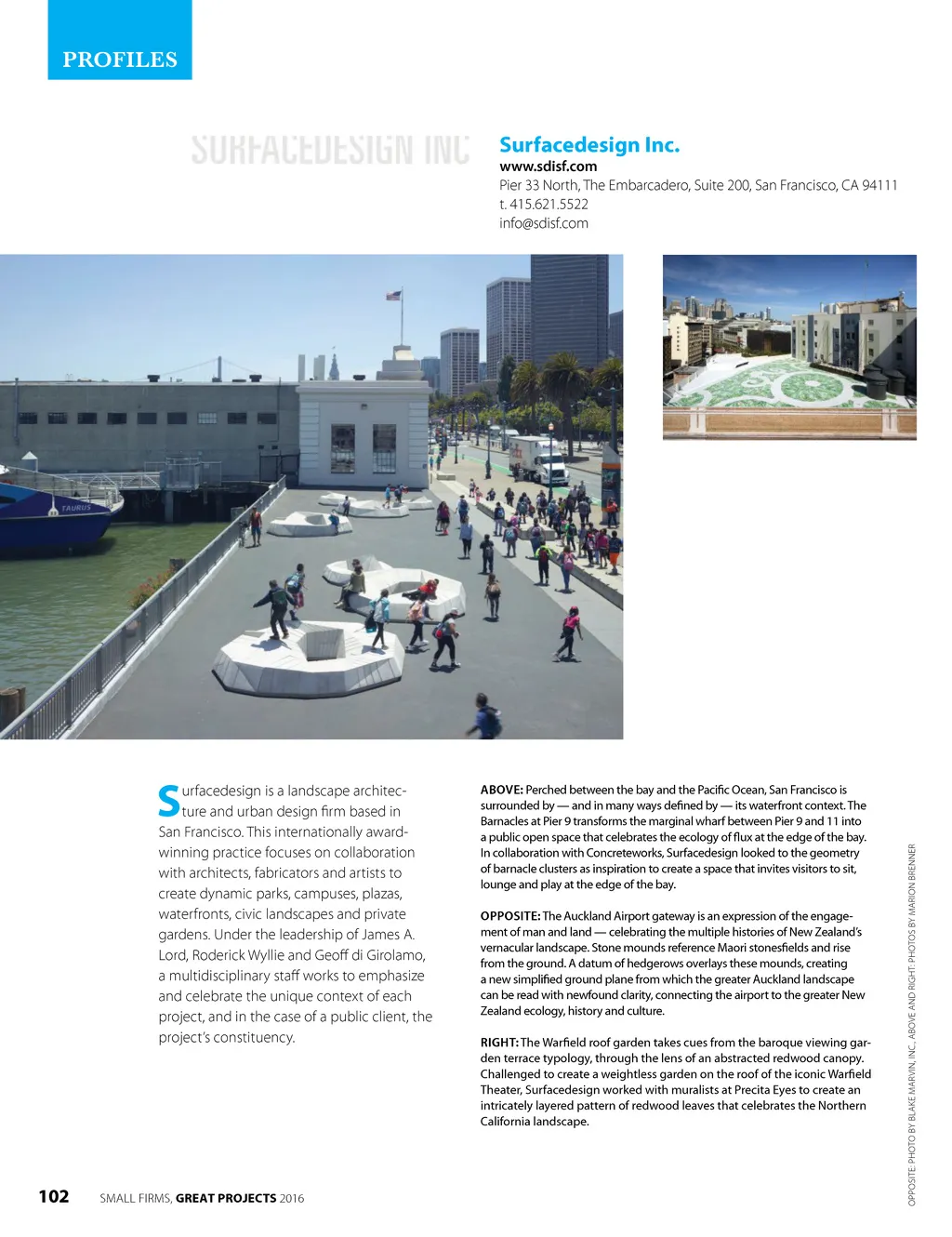 PROFILES

SURFACEDESIGN INC

Surfacedesign Inc.
www.sdisf.com
Pier 33 North, The Embarcadero, Suite 200, San Francisco, CA 94111
t. 415.621.5522
info@sdisf.com

TAURUS

Surfacedesign is a landscape architecture and urban design firm based in San Francisco. This internationally award-winning practice focuses on collaboration with architects, fabricators and artists to create dynamic parks, campuses, plazas, waterfronts, civic landscapes and private gardens. Under the leadership of James A. Lord, Roderick Wyllie and Geoff di Girolamo, a multidisciplinary staff works to emphasize and celebrate the unique context of each project, and in the case of a public client, the project's constituency.

ABOVE: Perched between the bay and the Pacific Ocean, San Francisco is surrounded by — and in many ways defined by — its waterfront context. The Barnacles at Pier 9 transforms the marginal wharf between Pier 9 and 11 into a public open space that celebrates the ecology of flux at the edge of the bay. In collaboration with Concreteworks, Surfacedesign looked to the geometry of barnacle clusters as inspiration to create a space that invites visitors to sit, lounge and play at the edge of the bay.

OPPOSITE: The Auckland Airport gateway is an expression of the engagement of man and land — celebrating the multiple histories of New Zealand's vernacular landscape. Stone mounds reference Maori stonesfields and rise from the ground. A datum of hedgerows overlays these mounds, creating a new simplified ground plane from which the greater Auckland landscape can be read with newfound clarity, connecting the airport to the greater New Zealand ecology, history and culture.

RIGHT: The Warfield roof garden takes cues from the baroque viewing garden terrace typology, through the lens of an abstracted redwood canopy. Challenged to create a weightless garden on the roof of the iconic Warfield Theater, Surfacedesign worked with muralists at Precita Eyes to create an intricately layered pattern of redwood leaves that celebrates the Northern California landscape.

OPPOSITE: PHOTO BY BLAKE MARVIN, INC.; ABOVE AND RIGHT: PHOTOS BY MARION BRENNER

102 SMALL FIRMS, GREAT PROJECTS 2016